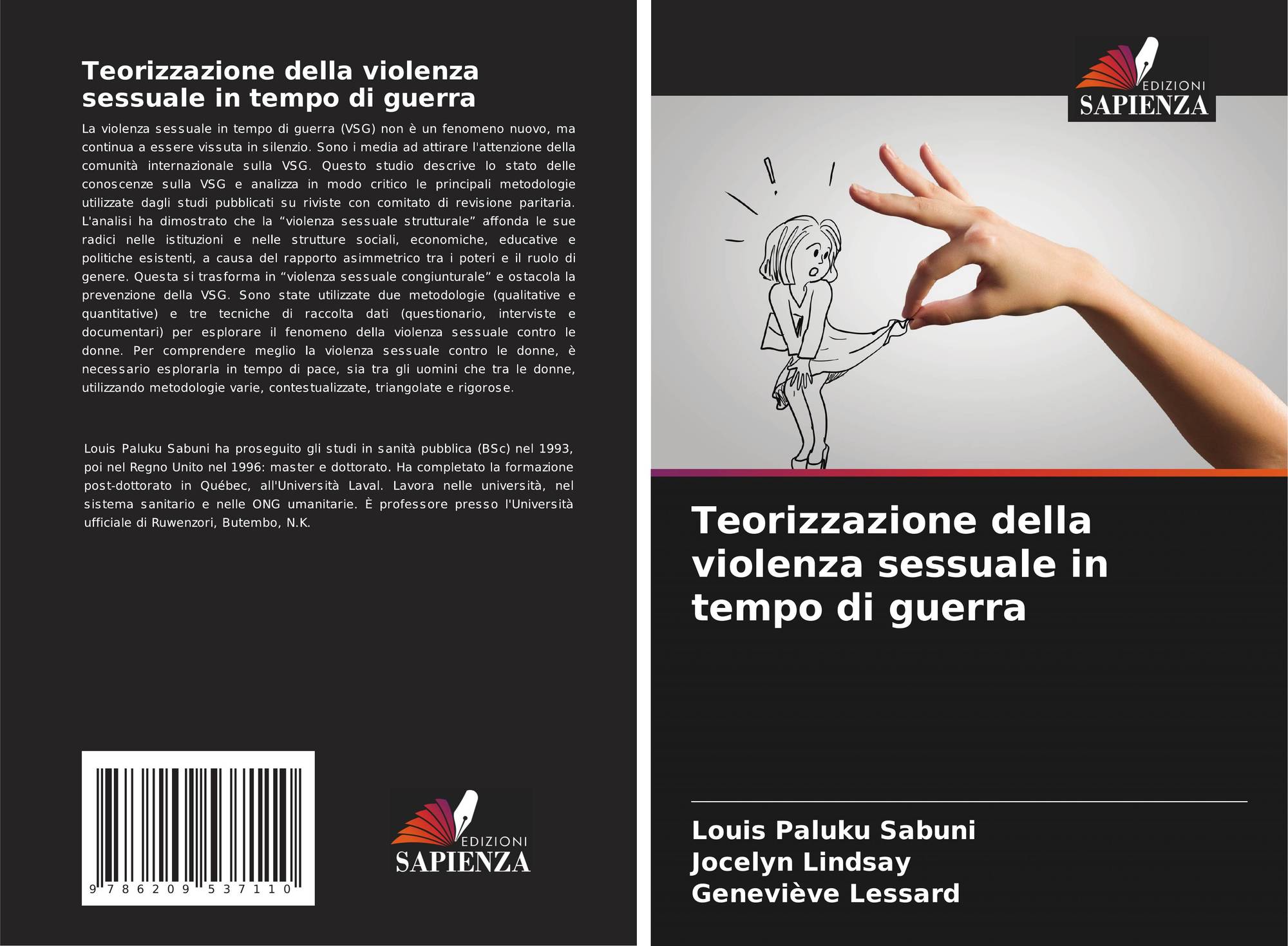 Teorizzazione della violenza sessuale in tempo di guerra

La violenza sessuale in tempo di guerra (VSG) non è un fenomeno nuovo, ma continua a essere vissuta in silenzio. Sono i media ad attirare l'attenzione della comunità internazionale sulla VSG. Questo studio descrive lo stato delle conoscenze sulla VSG e analizza in modo critico le principali metodologie utilizzate dagli studi pubblicati su riviste con comitato di revisione paritaria. L'analisi ha dimostrato che la “violenza sessuale strutturale” affonda le sue radici nelle istituzioni e nelle strutture sociali, economiche, educative e politiche esistenti, a causa del rapporto asimmetrico tra i poteri e il ruolo di genere. Questa si trasforma in “violenza sessuale congiunturale” e ostacola la prevenzione della VSG. Sono state utilizzate due metodologie (qualitative e quantitative) e tre tecniche di raccolta dati (questionario, interviste e documentari) per esplorare il fenomeno della violenza sessuale contro le donne. Per comprendere meglio la violenza sessuale contro le donne, è necessario esplorarla in tempo di pace, sia tra gli uomini che tra le donne, utilizzando metodologie varie, contestualizzate, triangolate e rigorose.

Louis Paluku Sabuni ha proseguito gli studi in sanità pubblica (BSc) nel 1993, poi nel Regno Unito nel 1996: master e dottorato. Ha completato la formazione post-dottorato in Québec, all'Università Laval. Lavora nelle università, nel sistema sanitario e nelle ONG umanitarie. È professore presso l'Università ufficiale di Ruwenzori, Butembo, N.K.

9 786209 537110

EDIZIONI
SAPIENZA

EDIZIONI
SAPIENZA

Teorizzazione della violenza sessuale in tempo di guerra

Louis Paluku Sabuni
Jocelyn Lindsay
Geneviève Lessard